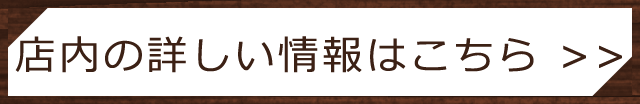 店内の詳しい情報はこちら >>